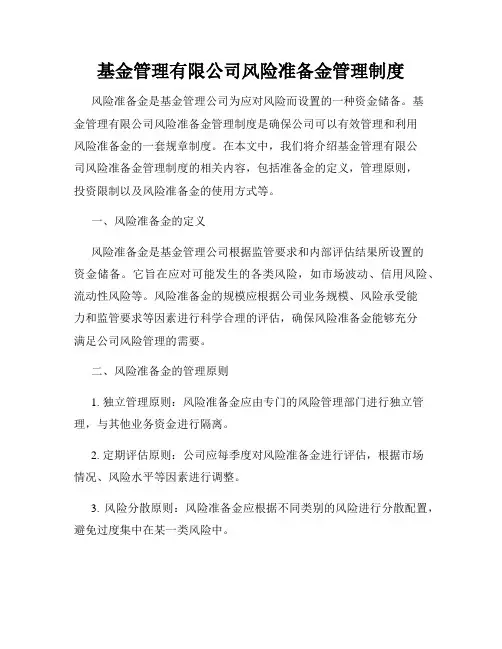 基金管理有限公司风险准备金管理制度

风险准备金是基金管理公司为应对风险而设置的一种资金储备。基金管理有限公司风险准备金管理制度是确保公司可以有效管理和利用风险准备金的一套规章制度。在本文中，我们将介绍基金管理有限公司风险准备金管理制度的相关内容，包括准备金的定义，管理原则，投资限制以及风险准备金的使用方式等。

一、风险准备金的定义

风险准备金是基金管理公司根据监管要求和内部评估结果所设置的资金储备。它旨在应对可能发生的各类风险，如市场波动、信用风险、流动性风险等。风险准备金的规模应根据公司业务规模、风险承受能力和监管要求等因素进行科学合理的评估，确保风险准备金能够充分满足公司风险管理的需要。

二、风险准备金的管理原则

1. 独立管理原则：风险准备金应由专门的风险管理部门进行独立管理，与其他业务资金进行隔离。

2. 定期评估原则：公司应每季度对风险准备金进行评估，根据市场情况、风险水平等因素进行调整。

3. 风险分散原则：风险准备金应根据不同类别的风险进行分散配置，避免过度集中在某一类风险中。